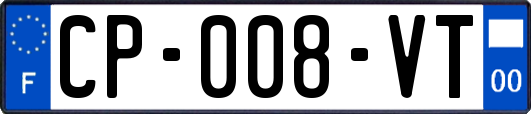 F
CP-008-VT
00